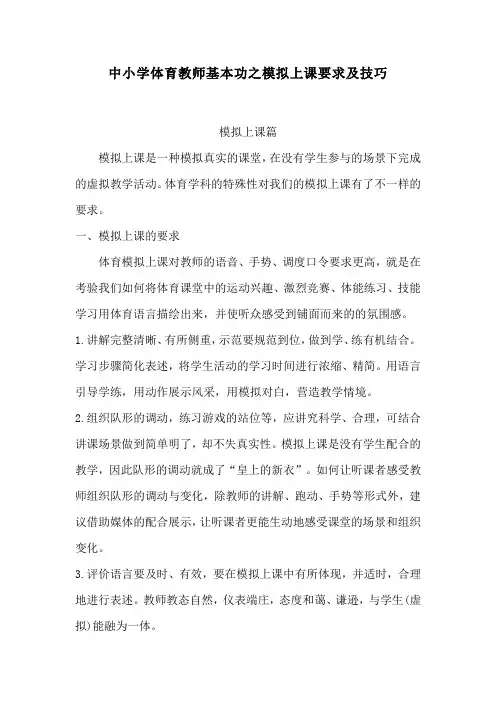 中小学体育教师基本功之模拟上课要求及技巧

模拟上课篇

模拟上课是一种模拟真实的课堂，在没有学生参与的场景下完成的虚拟教学活动。体育学科的特殊性对我们的模拟上课有了不一样的要求。

一、模拟上课的要求

体育模拟上课对教师的语音、手势、调度口令要求更高，就是在考验我们如何将体育课堂中的运动兴趣、激烈竞赛、体能练习、技能学习用体育语言描绘出来，并使听众感受到铺面而来的的氛围感。

1.讲解完整清晰、有所侧重，示范要规范到位，做到学、练有机结合。学习步骤简化表述，将学生活动的学习时间进行浓缩、精简。用语言引导学练，用动作展示风采，用模拟对白，营造教学情境。

2.组织队形的调动，练习游戏的站位等，应讲究科学、合理，可结合讲课场景做到简单明了，却不失真实性。模拟上课是没有学生配合的教学，因此队形的调动就成了“皇上的新衣”。如何让听课者感受教师组织队形的调动与变化，除教师的讲解、跑动、手势等形式外，建议借助媒体的配合展示，让听课者更能生动地感受课堂的场景和组织变化。

3.评价语言要及时、有效，要在模拟上课中有所体现，并适时，合理地进行表述。教师教态自然，仪表端庄，态度和蔼、谦逊，与学生(虚拟)能融为一体。